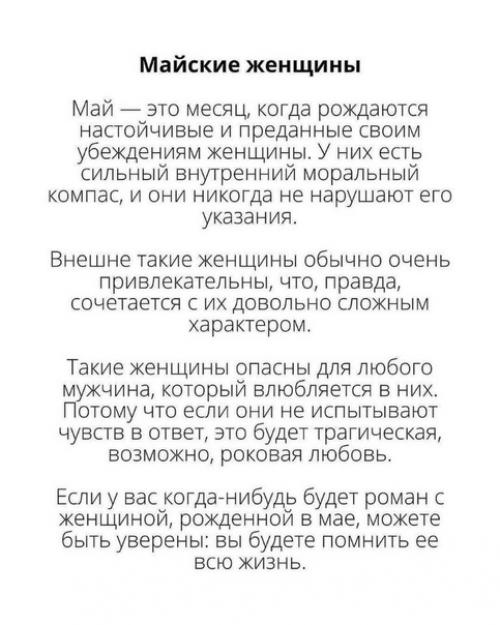 Майские женщины

Май — это месяц, когда рождаются настойчивые и преданные своим убеждениям женщины. У них есть сильный внутренний моральный компас, и они никогда не нарушают его указания.

Внешне такие женщины обычно очень привлекательны, что, правда, сочетается с их довольно сложным характером.

Такие женщины опасны для любого мужчина, который влюбляется в них. Потому что если они не испытывают чувств в ответ, это будет трагическая, возможно, роковая любовь.

Если у вас когда-нибудь будет роман с женщиной, рожденной в мае, можете быть уверены: вы будете помнить ее всю жизнь.